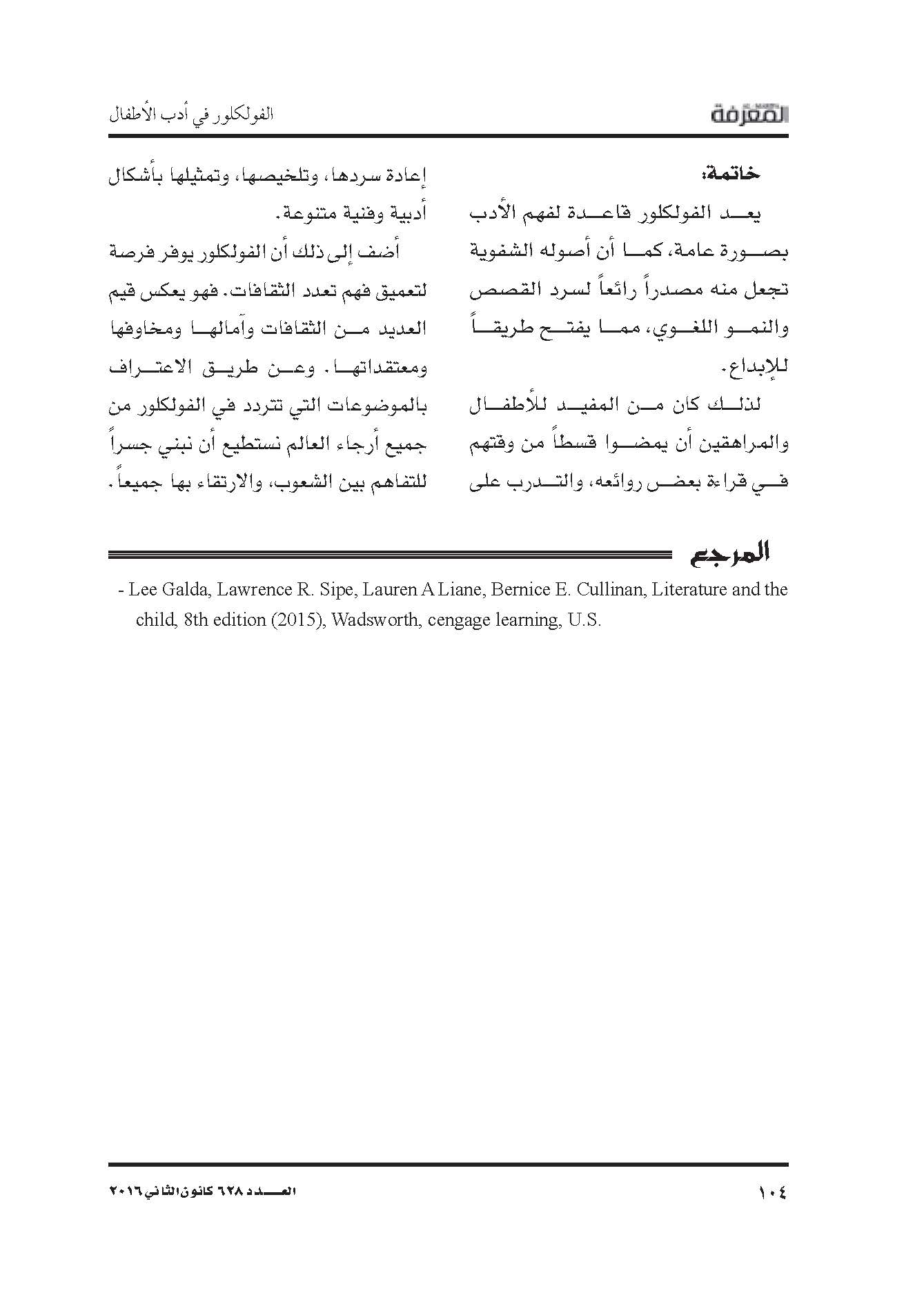 المعرفة

الفولكلور في أدب الأطفال

خاتمة:

يعد الفولكلور قاعدة لفهم الأدب بصورة عامة، كما أن أصوله الشفوية تجعل منه مصدراً رائعاً لسرد القصص والنمو اللغوي، مما يفتح طريقاً للإبداع.

لذلك كان من المفيد للأطفال والمراهقين أن يمضوا قسطاً من وقتهم في قراءة بعض روائعه، والتدرب على إعادة سردها، وتلخيصها، وتمثيلها بأشكال أدبية وفنية متنوعة.

أضف إلى ذلك أن الفولكلور يوفر فرصة لتعميق فهم تعدد الثقافات. فهو يعكس قيم العديد من الثقافات وآمالها ومخاوفها ومعتقداتها. وعن طريق الاعتراف بالموضوعات التي تتردد في الفولكلور من جميع أرجاء العالم نستطيع أن نبني جسراً للتفاهم بين الشعوب، والارتقاء بها جميعاً.

المرجع

- Lee Galda, Lawrence R. Sipe, Lauren A Liane, Bernice E. Cullinan, Literature and the child, 8th edition (2015), Wadsworth, cengage learning, U.S.

١٠٤

العدد ٦٢٨ كانون الثاني ٢٠١٦